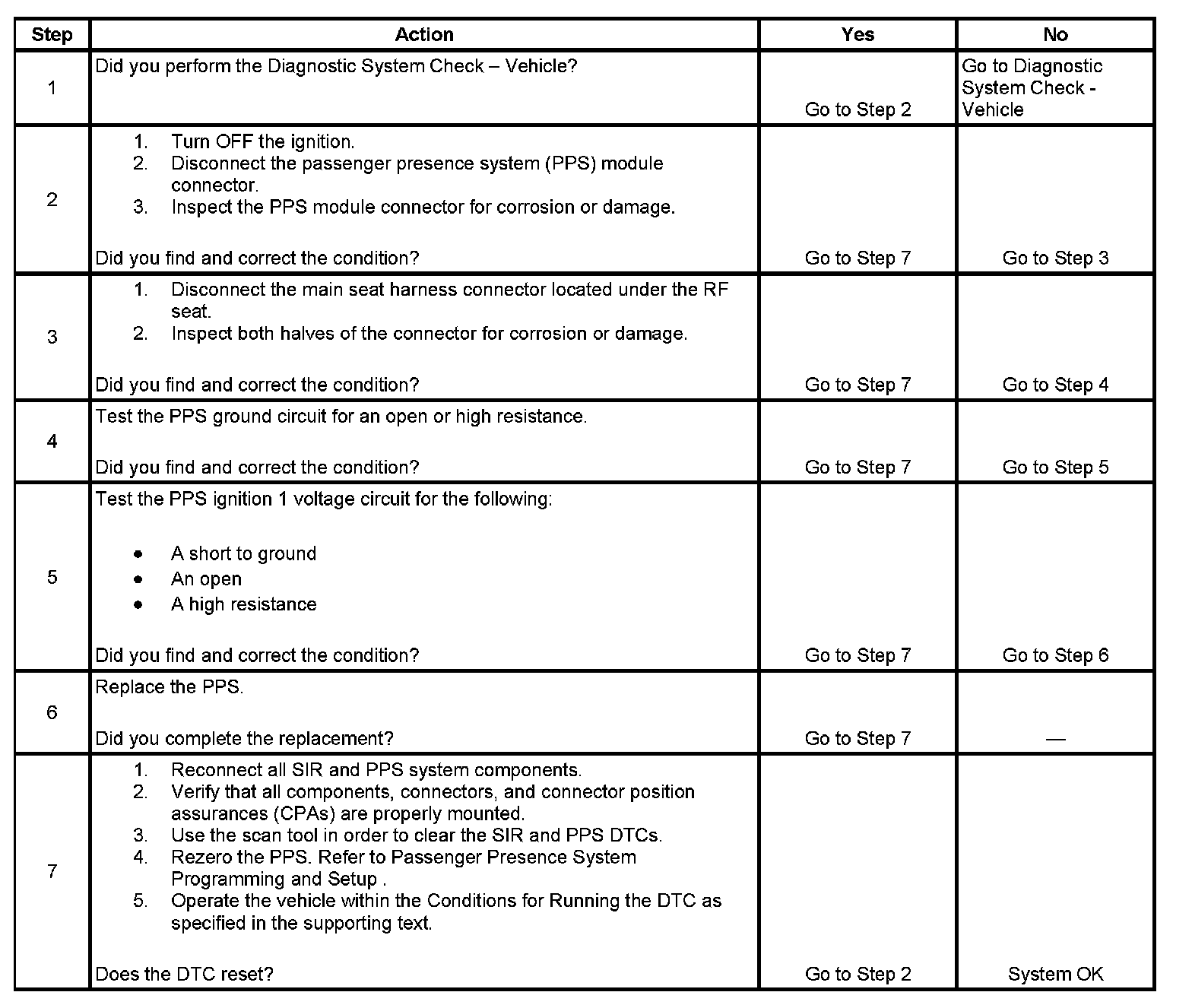 | Step | Action | Yes | No |
|---|---|---|---|
| 1 | Did you perform the Diagnostic System Check – Vehicle? | Go to Step 2 | Go to Diagnostic System Check - Vehicle |
| 2 | 1. Turn OFF the ignition. 2. Disconnect the passenger presence system (PPS) module connector. 3. Inspect the PPS module connector for corrosion or damage. Did you find and correct the condition? | Go to Step 7 | Go to Step 3 |
| 3 | 1. Disconnect the main seat harness connector located under the RF seat. 2. Inspect both halves of the connector for corrosion or damage. Did you find and correct the condition? | Go to Step 7 | Go to Step 4 |
| 4 | Test the PPS ground circuit for an open or high resistance. Did you find and correct the condition? | Go to Step 7 | Go to Step 5 |
| 5 | Test the PPS ignition 1 voltage circuit for the following: • A short to ground • An open • A high resistance Did you find and correct the condition? | Go to Step 7 | Go to Step 6 |
| 6 | Replace the PPS. Did you complete the replacement? | Go to Step 7 | — |
| 7 | 1. Reconnect all SIR and PPS system components. 2. Verify that all components, connectors, and connector position assurances (CPAs) are properly mounted. 3. Use the scan tool in order to clear the SIR and PPS DTCs. 4. Rezero the PPS. Refer to Passenger Presence System Programming and Setup . 5. Operate the vehicle within the Conditions for Running the DTC as specified in the supporting text. Does the DTC reset? | Go to Step 2 | System OK |